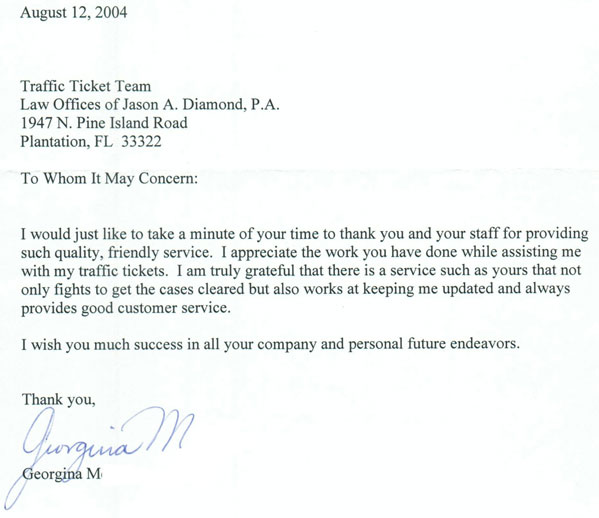 August 12, 2004

Traffic Ticket Team
Law Offices of Jason A. Diamond, P.A.
1947 N. Pine Island Road
Plantation, FL 33322

To Whom It May Concern:

I would just like to take a minute of your time to thank you and your staff for providing such quality, friendly service. I appreciate the work you have done while assisting me with my traffic tickets. I am truly grateful that there is a service such as yours that not only fights to get the cases cleared but also works at keeping me updated and always provides good customer service.

I wish you much success in all your company and personal future endeavors.

Thank you,

Georgina M

Georgina M